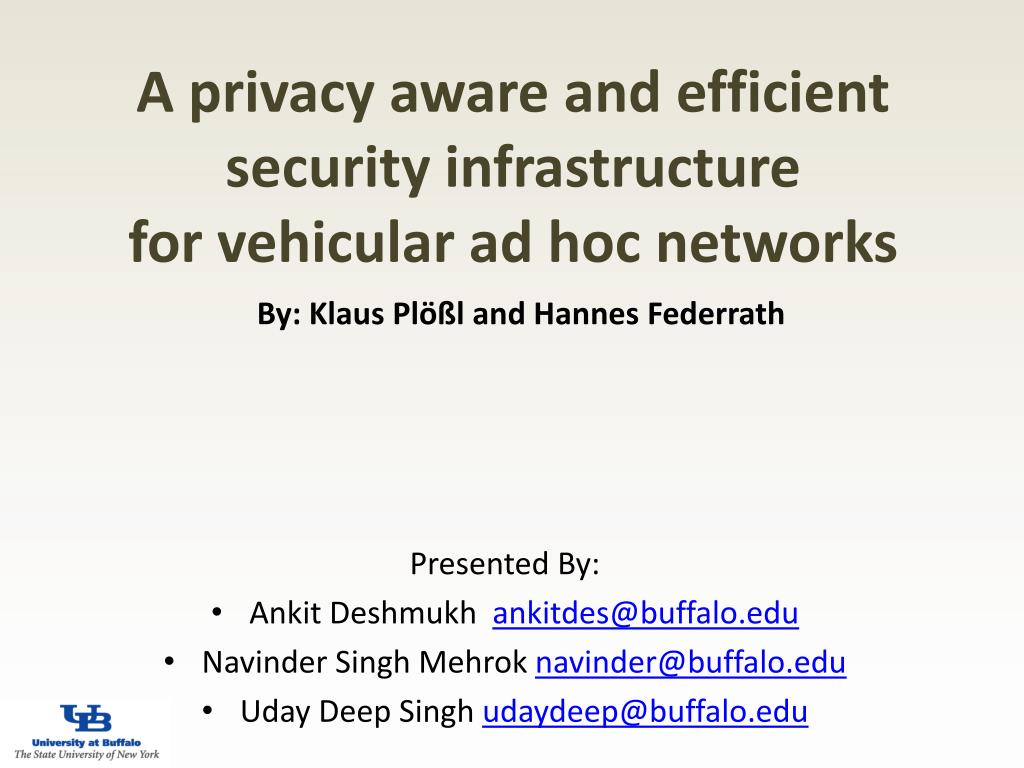 A privacy aware and efficient security infrastructure
for vehicular ad hoc networks

By: Klaus Plößl and Hannes Federrath

Presented By:
• Ankit Deshmukh ankitdes@buffalo.edu
• Navinder Singh Mehrok navinder@buffalo.edu
• Uday Deep Singh udaydeep@buffalo.edu

UB
University at Buffalo
The State University of New York